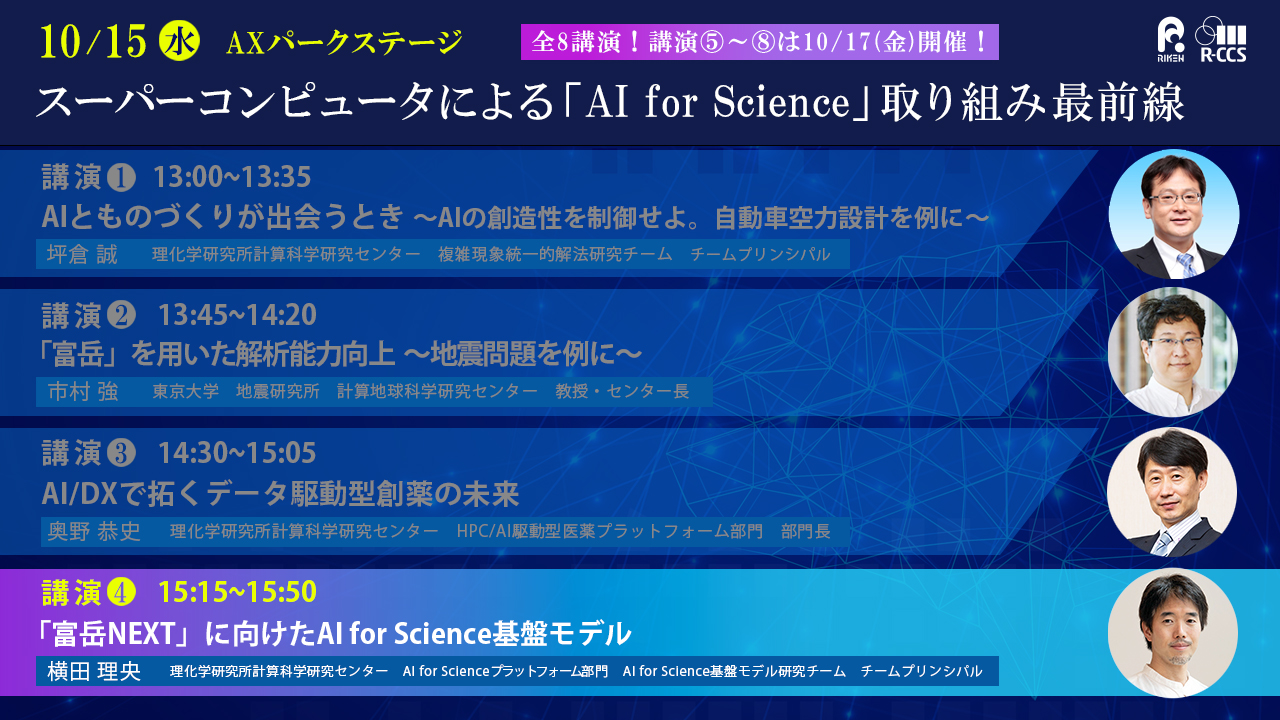 10/15 水 AXパークステージ

全8講演！講演⑤～⑧は10/17(金)開催！

RIKEN R-CCS

スーパーコンピュータによる「AI for Science」取り組み最前線

講演❶ 13:00~13:35
AIとものづくりが出会うとき ～AIの創造性を制御せよ。自動車空力設計を例に～
坪倉 誠 理化学研究所計算科学研究センター 複雑現象統一的解法研究チーム チームプリンシパル

講演❷ 13:45~14:20
「富岳」を用いた解析能力向上 ～地震問題を例に～
市村 強 東京大学 地震研究所 計算地球科学研究センター 教授・センター長

講演❸ 14:30~15:05
AI/DXで拓くデータ駆動型創薬の未来
奥野 恭史 理化学研究所計算科学研究センター HPC/AI駆動型医薬プラットフォーム部門 部門長

講演❹ 15:15~15:50
「富岳NEXT」に向けたAI for Science基盤モデル
横田 理央 理化学研究所計算科学研究センター AI for Scienceプラットフォーム部門 AI for Science基盤モデル研究チーム チームプリンシパル